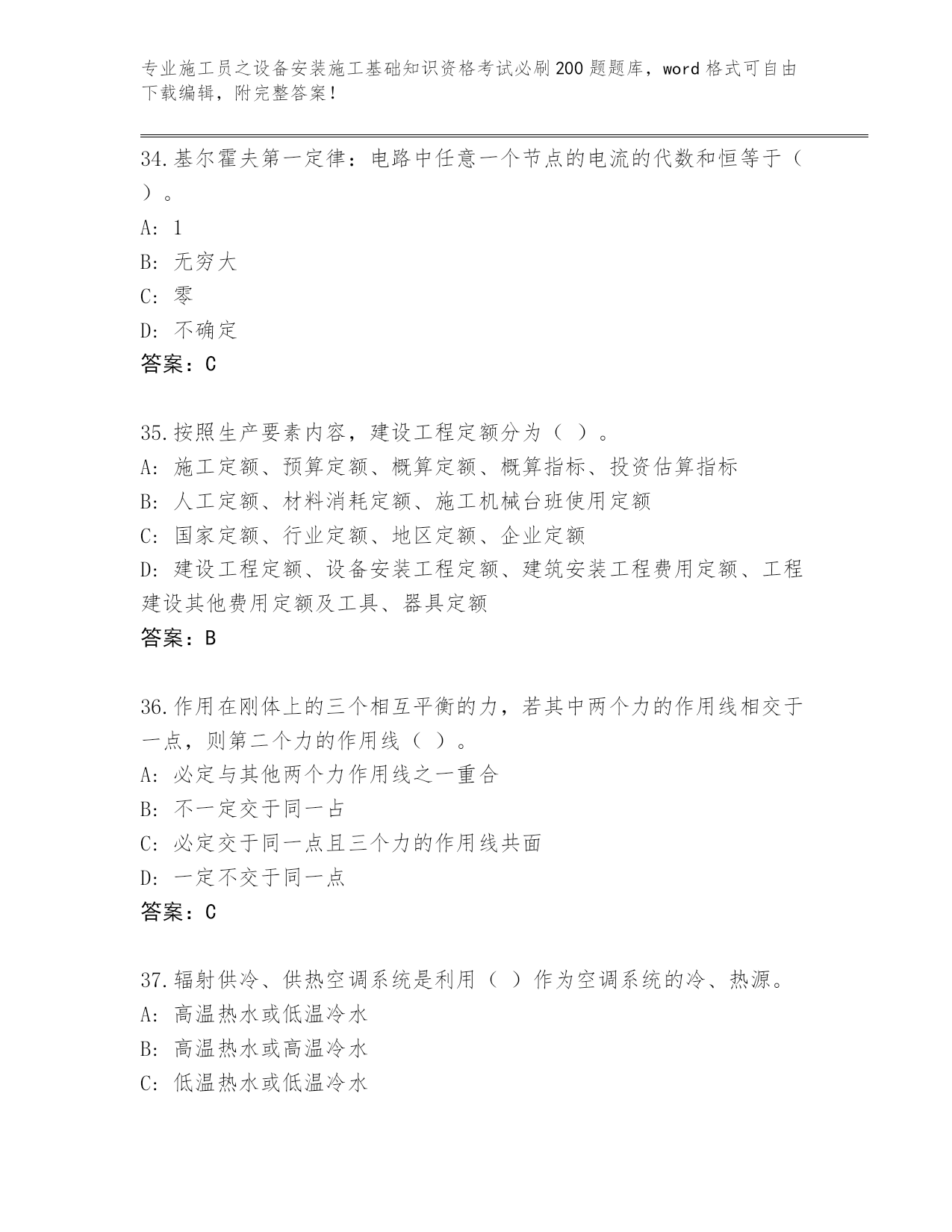 专业施工员之设备安装施工基础知识资格考试必刷200题题库，word格式可自由下载编辑，附完整答案！

34.基尔霍夫第一定律：电路中任意一个节点的电流的代数和恒等于（ ）。
A: 1
B: 无穷大
C: 零
D: 不确定
答案：C

35.按照生产要素内容，建设工程定额分为（ ）。
A: 施工定额、预算定额、概算定额、概算指标、投资估算指标
B: 人工定额、材料消耗定额、施工机械台班使用定额
C: 国家定额、行业定额、地区定额、企业定额
D: 建设工程定额、设备安装工程定额、建筑安装工程费用定额、工程建设其他费用定额及工具、器具定额
答案：B

36.作用在刚体上的三个相互平衡的力，若其中两个力的作用线相交于一点，则第二个力的作用线（ ）。
A: 必定与其他两个力作用线之一重合
B: 不一定交于同一占
C: 必定交于同一点且三个力的作用线共面
D: 一定不交于同一点
答案：C

37.辐射供冷、供热空调系统是利用（ ）作为空调系统的冷、热源。
A: 高温热水或低温冷水
B: 高温热水或高温冷水
C: 低温热水或低温冷水